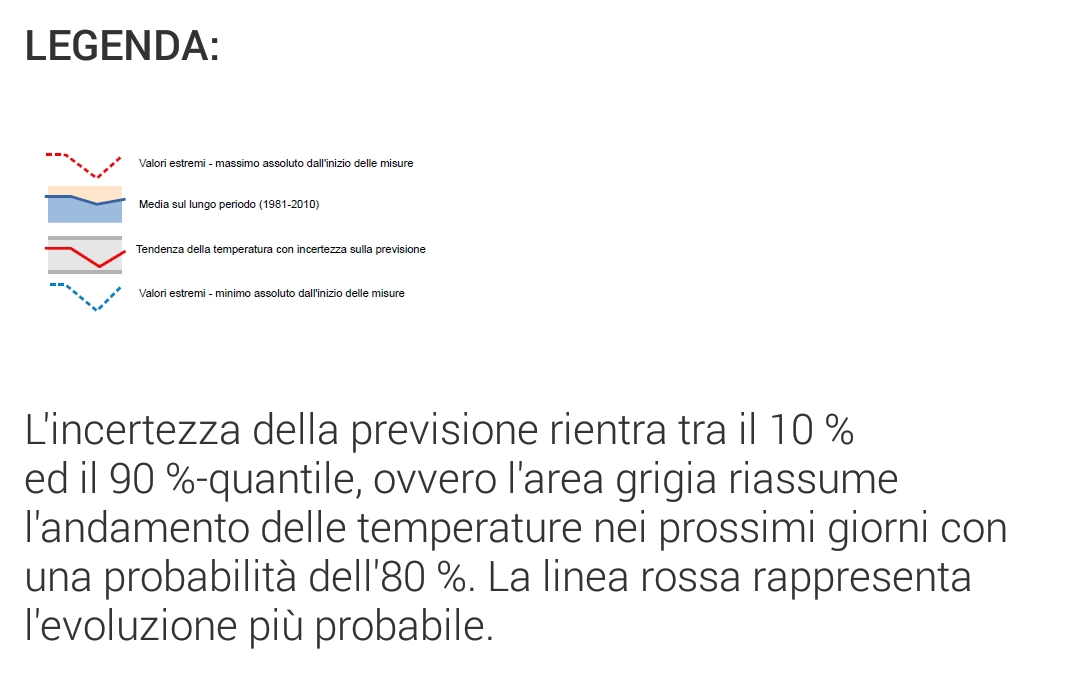 LEGENDA:

Valori estremi - massimo assoluto dall'inizio delle misure

Media sul lungo periodo (1981-2010)

Tendenza della temperatura con incertezza sulla previsione

Valori estremi - minimo assoluto dall'inizio delle misure

L'incertezza della previsione rientra tra il 10 % ed il 90 %-quantile, ovvero l'area grigia riassume l'andamento delle temperature nei prossimi giorni con una probabilità dell'80 %. La linea rossa rappresenta l'evoluzione più probabile.